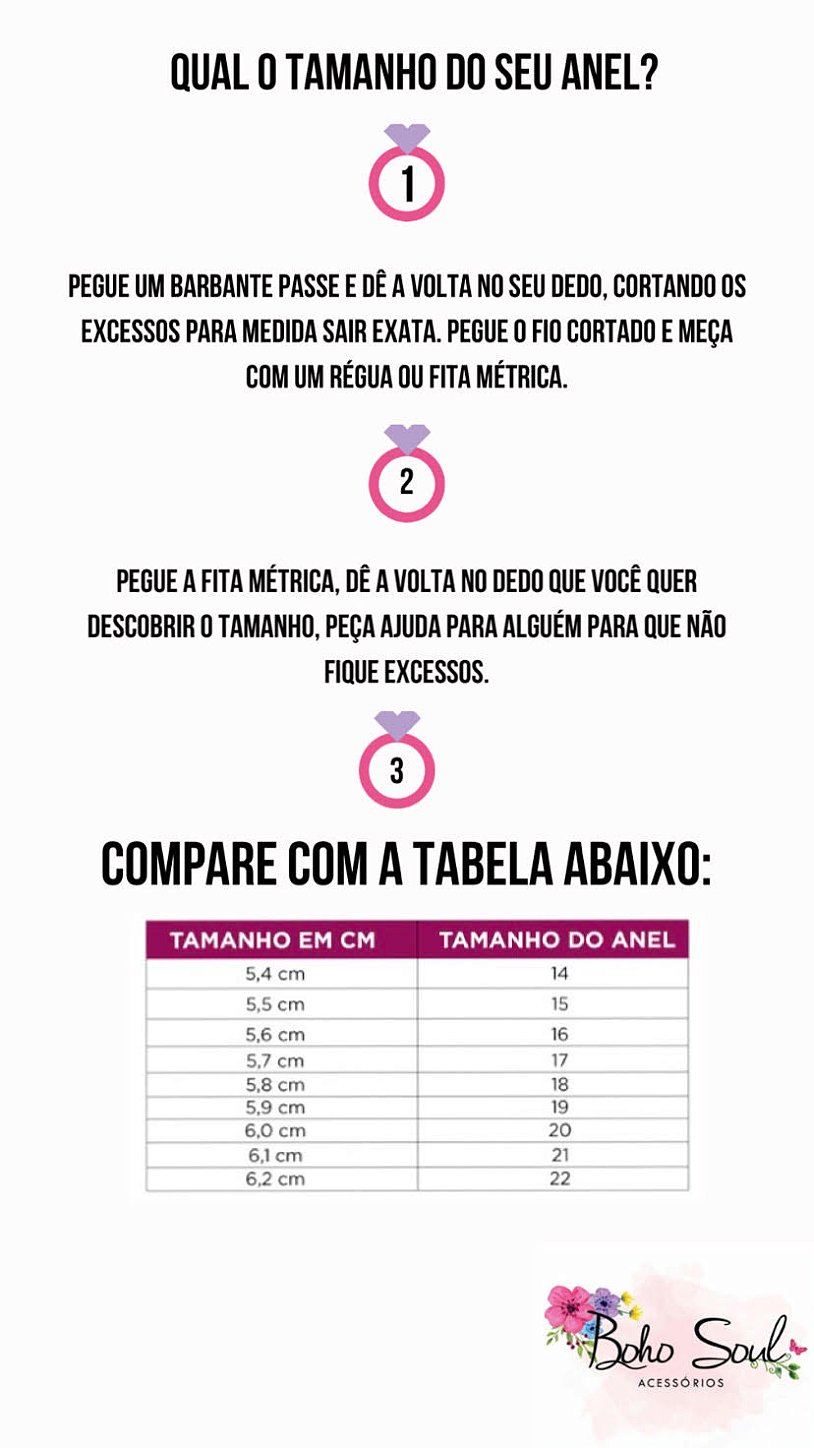 QUAL O TAMANHO DO SEU ANEL?

1

PEGUE UM BARBANTE PASSE E DÊ A VOLTA NO SEU DEDO, CORTANDO OS EXCESSOS PARA MEDIDA SAIR EXATA. PEGUE O FIO CORTADO E MEÇA COM UM RÉGUA OU FITA MÉTRICA.

2

PEGUE A FITA MÉTRICA, DÊ A VOLTA NO DEDO QUE VOCÊ QUER DESCOBRIR O TAMANHO, PEÇA AJUDA PARA ALGUÉM PARA QUE NÃO FIQUE EXCESSOS.

3

COMPARE COM A TABELA ABAIXO:

| TAMANHO EM CM | TAMANHO DO ANEL |
|---|---|
| 5,4 cm | 14 |
| 5,5 cm | 15 |
| 5,6 cm | 16 |
| 5,7 cm | 17 |
| 5,8 cm | 18 |
| 5,9 cm | 19 |
| 6,0 cm | 20 |
| 6,1 cm | 21 |
| 6,2 cm | 22 |

Boho Soul
ACESSÓRIOS